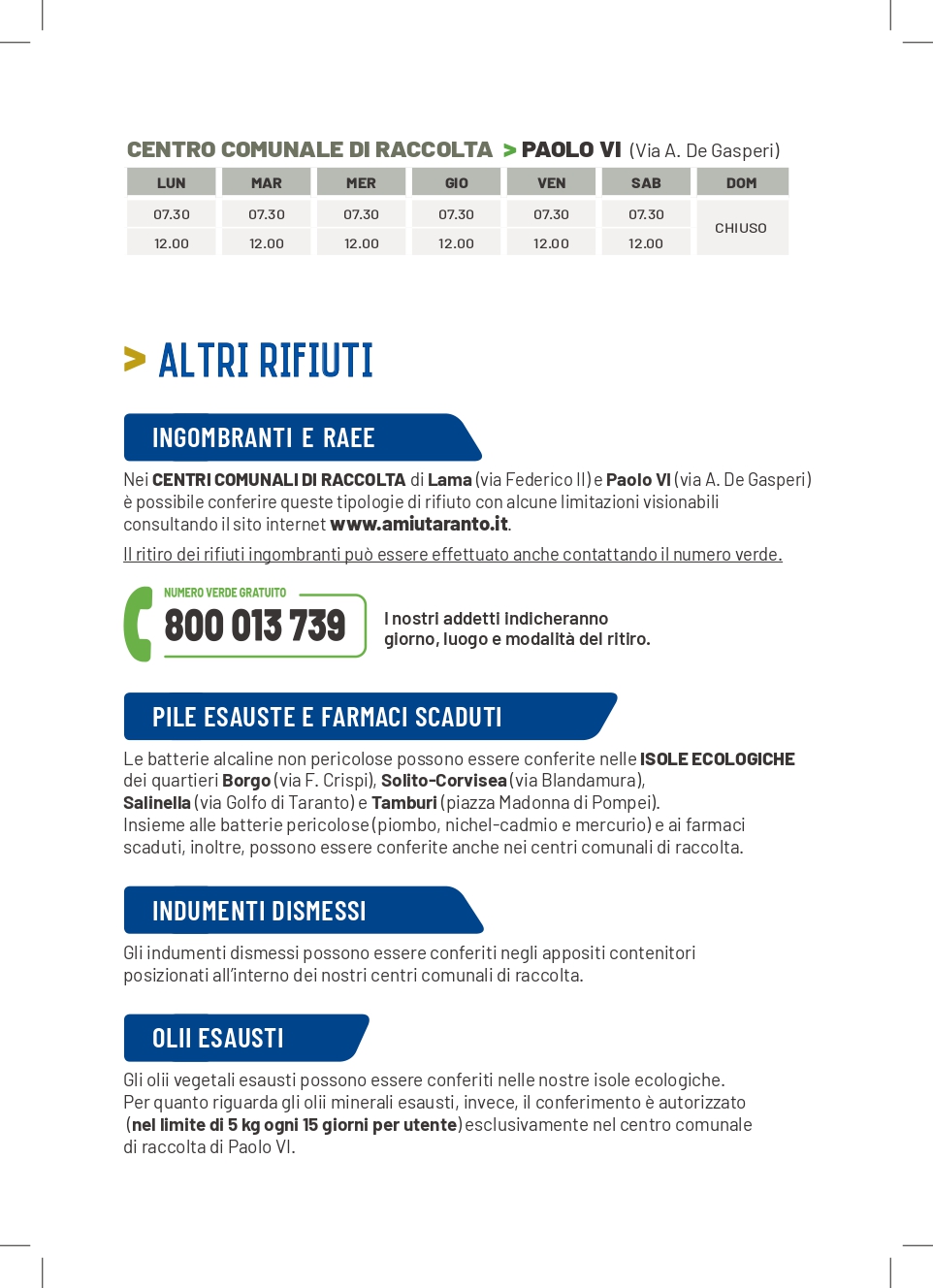 CENTRO COMUNALE DI RACCOLTA > PAOLO VI (Via A. De Gasperi)

| LUN | MAR | MER | GIO | VEN | SAB | DOM |
|---|---|---|---|---|---|---|
| 07.30 | 07.30 | 07.30 | 07.30 | 07.30 | 07.30 | CHIUSO |
| 12.00 | 12.00 | 12.00 | 12.00 | 12.00 | 12.00 | |

> ALTRI RIFIUTI

INGOMBRANTI E RAEE

Nei CENTRI COMUNALI DI RACCOLTA di Lama (via Federico II) e Paolo VI (via A. De Gasperi) è possibile conferire queste tipologie di rifiuto con alcune limitazioni visionabili consultando il sito internet www.amiutaranto.it.

Il ritiro dei rifiuti ingombranti può essere effettuato anche contattando il numero verde.

NUMERO VERDE GRATUITO
800 013 739

I nostri addetti indicheranno giorno, luogo e modalità del ritiro.

PILE ESAUSTE E FARMACI SCADUTI

Le batterie alcaline non pericolose possono essere conferite nelle ISOLE ECOLOGICHE dei quartieri Borgo (via F. Crispi), Solito-Corvisea (via Blandamura), Salinella (via Golfo di Taranto) e Tamburi (piazza Madonna di Pompei).
Insieme alle batterie pericolose (piombo, nichel-cadmio e mercurio) e ai farmaci scaduti, inoltre, possono essere conferite anche nei centri comunali di raccolta.

INDUMENTI DISMESSI

Gli indumenti dismessi possono essere conferiti negli appositi contenitori posizionati all'interno dei nostri centri comunali di raccolta.

OLII ESAUSTI

Gli olii vegetali esausti possono essere conferiti nelle nostre isole ecologiche.
Per quanto riguarda gli olii minerali esausti, invece, il conferimento è autorizzato (nel limite di 5 kg ogni 15 giorni per utente) esclusivamente nel centro comunale di raccolta di Paolo VI.